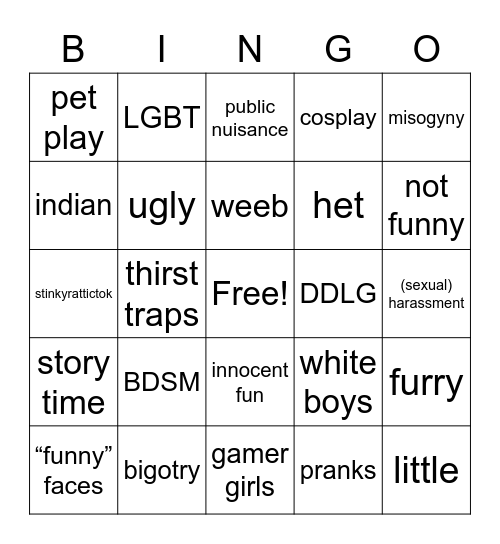 | B | I | N | G | O |
|---|---|---|---|---|
| pet play | LGBT | public nuisance | cosplay | misogyny |
| indian | ugly | weeb | het | not funny |
| stinkyrattictok | thirst traps | Free! | DDLG | (sexual) harassment |
| story time | BDSM | innocent fun | white boys | furry |
| “funny” faces | bigotry | gamer girls | pranks | little |